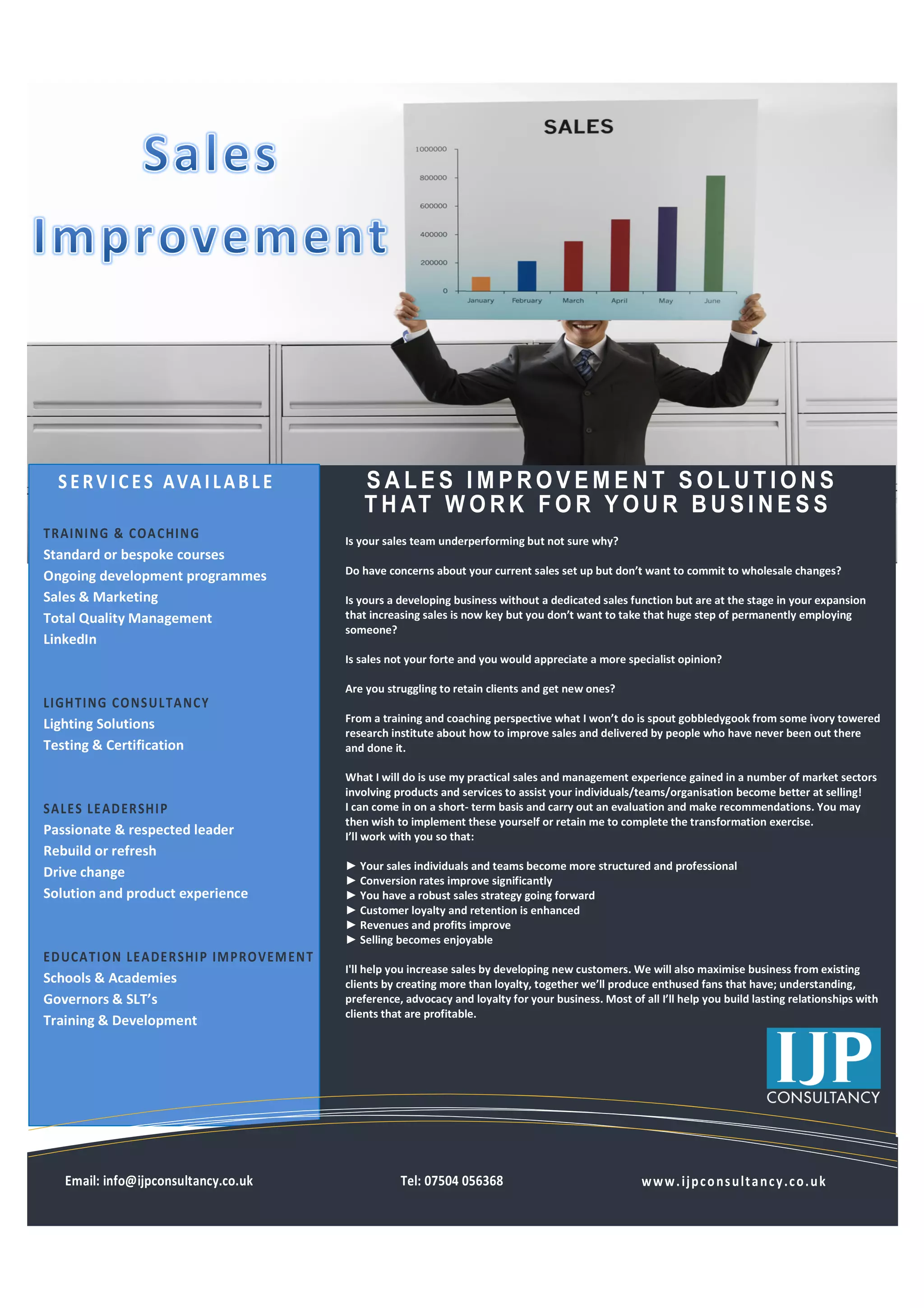 Sales Improvement

SALES

1000000
800000
600000
400000
200000
0

January February March April May June

SERVICES AVAILABLE

TRAINING & COACHING
Standard or bespoke courses
Ongoing development programmes
Sales & Marketing
Total Quality Management
LinkedIn

LIGHTING CONSULTANCY
Lighting Solutions
Testing & Certification

SALES LEADERSHIP
Passionate & respected leader
Rebuild or refresh
Drive change
Solution and product experience

EDUCATION LEADERSHIP IMPROVEMENT
Schools & Academies
Governors & SLT's
Training & Development

SALES IMPROVEMENT SOLUTIONS THAT WORK FOR YOUR BUSINESS

Is your sales team underperforming but not sure why?

Do have concerns about your current sales set up but don't want to commit to wholesale changes?

Is yours a developing business without a dedicated sales function but are at the stage in your expansion that increasing sales is now key but you don't want to take that huge step of permanently employing someone?

Is sales not your forte and you would appreciate a more specialist opinion?

Are you struggling to retain clients and get new ones?

From a training and coaching perspective what I won't do is spout gobbledygook from some ivory towered research institute about how to improve sales and delivered by people who have never been out there and done it.

What I will do is use my practical sales and management experience gained in a number of market sectors involving products and services to assist your individuals/teams/organisation become better at selling!
I can come in on a short- term basis and carry out an evaluation and make recommendations. You may then wish to implement these yourself or retain me to complete the transformation exercise.
I'll work with you so that:

► Your sales individuals and teams become more structured and professional
► Conversion rates improve significantly
► You have a robust sales strategy going forward
► Customer loyalty and retention is enhanced
► Revenues and profits improve
► Selling becomes enjoyable

I'll help you increase sales by developing new customers. We will also maximise business from existing clients by creating more than loyalty, together we'll produce enthused fans that have; understanding, preference, advocacy and loyalty for your business. Most of all I'll help you build lasting relationships with clients that are profitable.

IJP CONSULTANCY

Email: info@ijpconsultancy.co.uk    Tel: 07504 056368    www.ijpconsultancy.co.uk